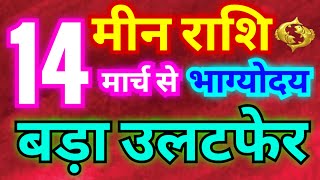 14 मीन राशि

मार्च से भाग्योदय

बड़ा उलटफेर